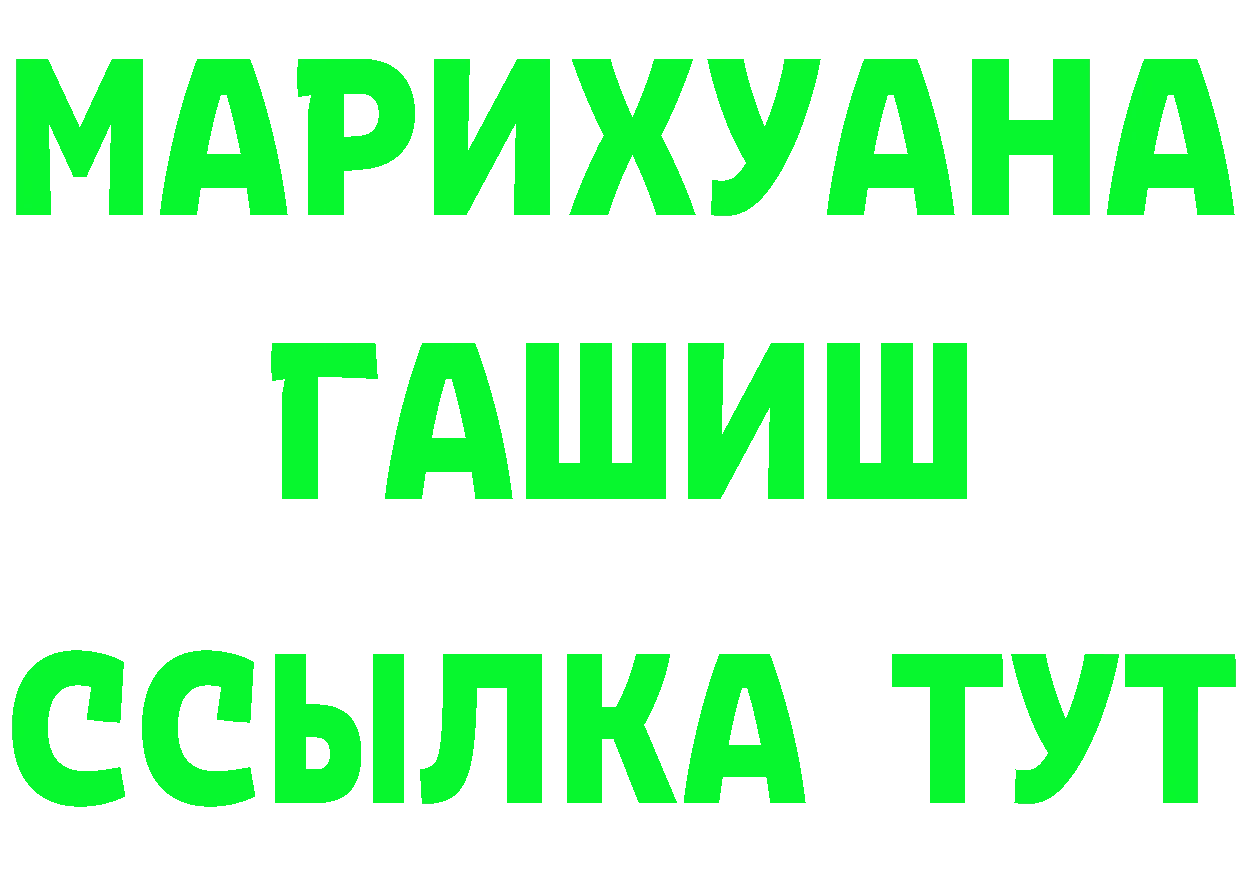 МАРИХУАНА
ГАШИШ
ССЫЛКА ТУТ